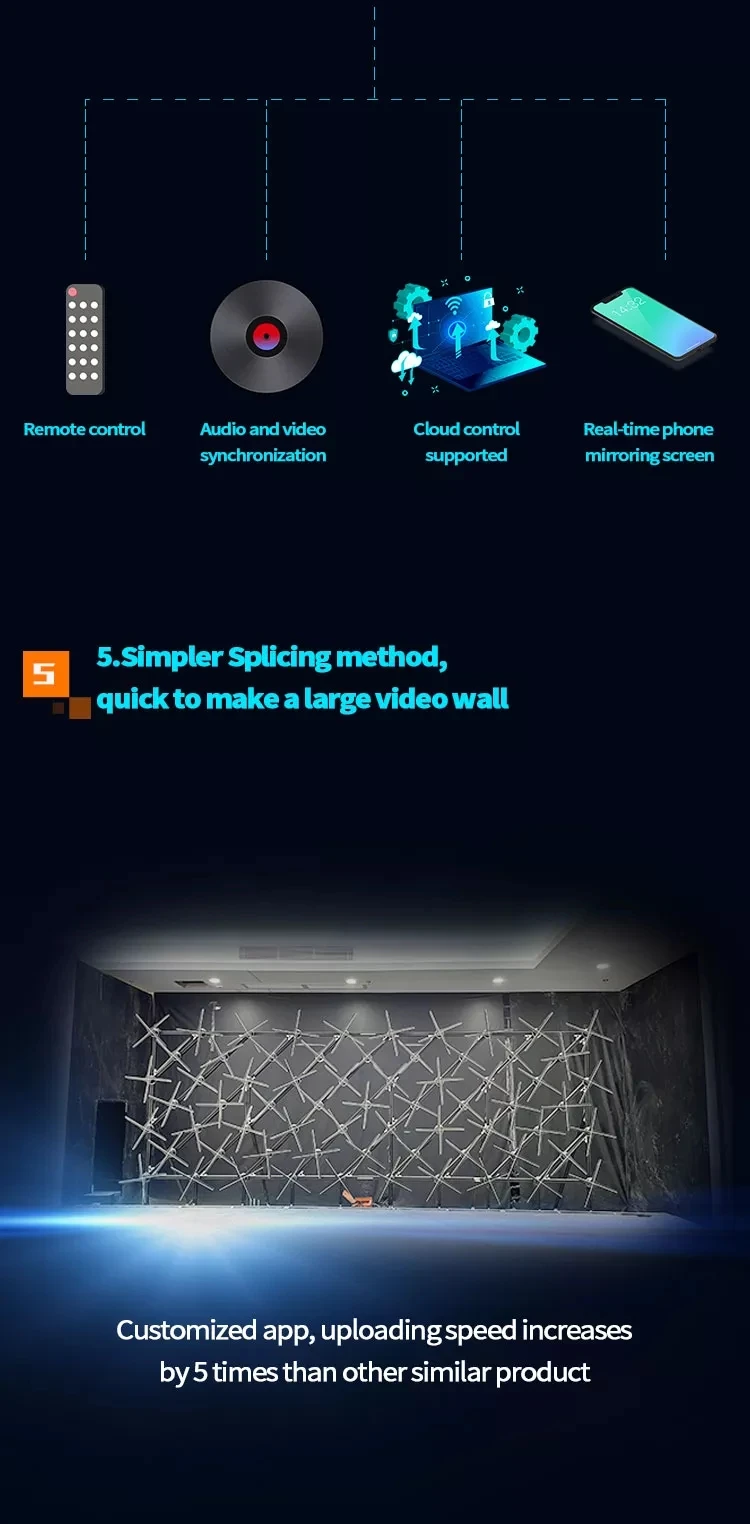 Remote control

Audio and video synchronization

Cloud control supported

Real-time phone mirroring screen

5

5.Simpler Splicing method, quick to make a large video wall

Customized app, uploading speed increases by 5 times than other similar product